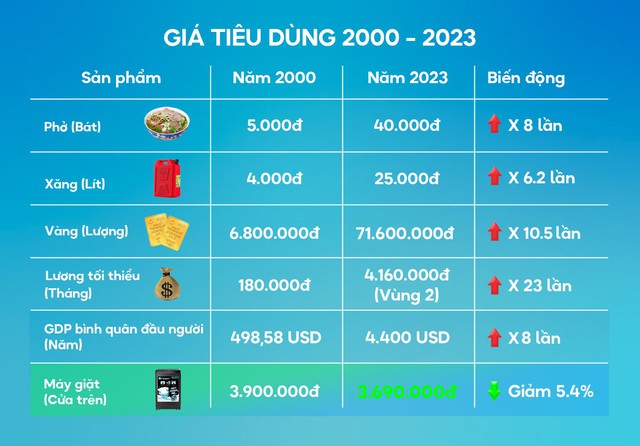 GIÁ TIÊU DÙNG 2000 - 2023

| Sản phẩm | Năm 2000 | Năm 2023 | Biến động |
|---|---|---|---|
| Phở (Bát) | 5.000đ | 40.000đ | X 8 lần |
| Xăng (Lít) | 4.000đ | 25.000đ | X 6.2 lần |
| Vàng (Lượng) | 6.800.000đ | 71.600.000đ | X 10.5 lần |
| Lương tối thiểu (Tháng) | 180.000đ | 4.160.000đ (Vùng 2) | X 23 lần |
| GDP bình quân đầu người (Năm) | 498,58 USD | 4.400 USD | X 8 lần |
| Máy giặt (Cửa trên) | 3.900.000đ | 3.690.000đ | Giảm 5.4% |